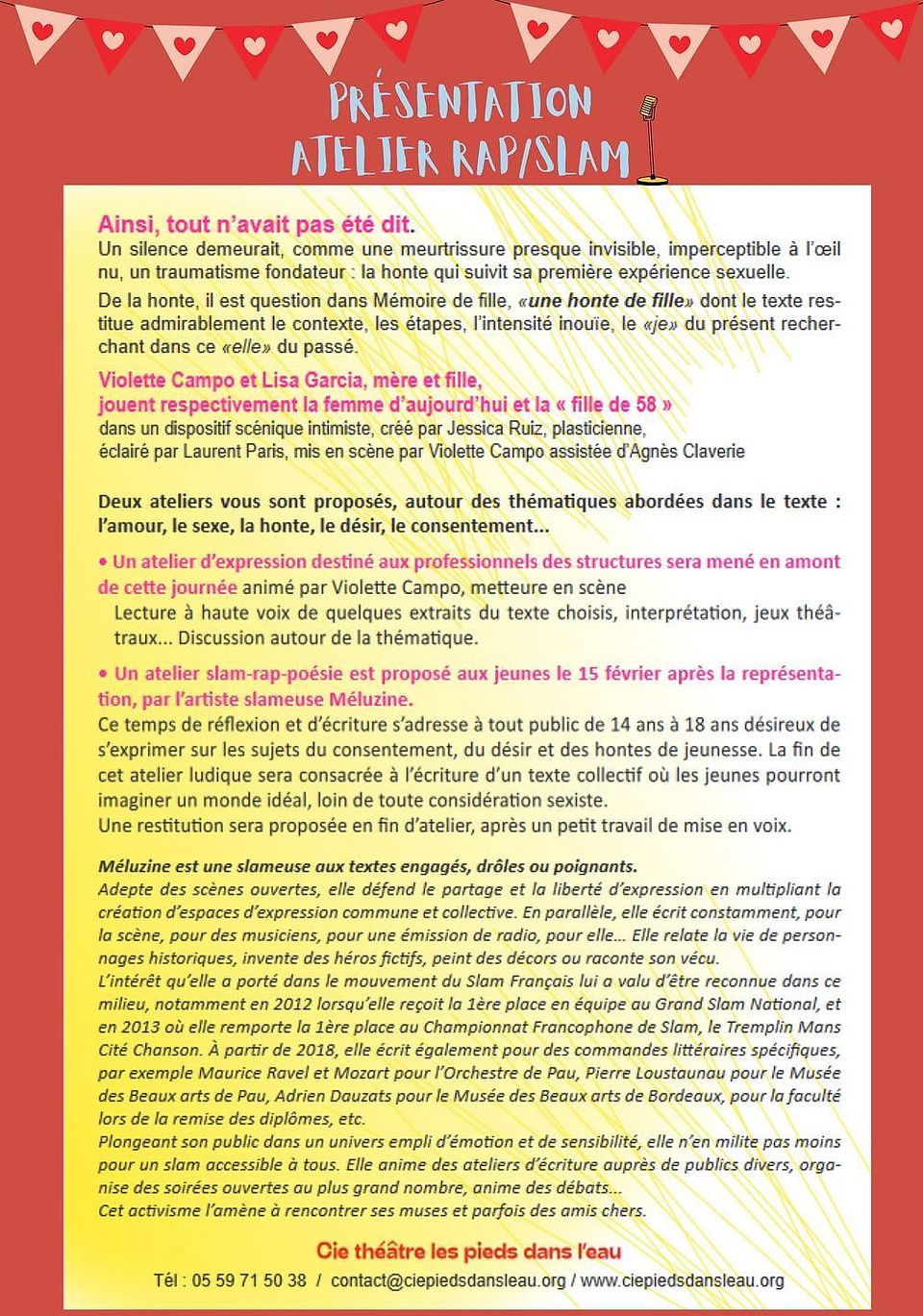 PRÉSENTATION
ATELIER RAP/SLAM

Ainsi, tout n'avait pas été dit.
Un silence demeurait, comme une meurtrissure presque invisible, imperceptible à l'œil nu, un traumatisme fondateur : la honte qui suivit sa première expérience sexuelle.

De la honte, il est question dans Mémoire de fille, «une honte de fille» dont le texte restitue admirablement le contexte, les étapes, l'intensité inouïe, le «je» du présent recherchant dans ce «elle» du passé.

Violette Campo et Lisa Garcia, mère et fille,
jouent respectivement la femme d'aujourd'hui et la « fille de 58 »
dans un dispositif scénique intimiste, créé par Jessica Ruiz, plasticienne, éclairé par Laurent Paris, mis en scène par Violette Campo assistée d'Agnès Claverie

Deux ateliers vous sont proposés, autour des thématiques abordées dans le texte : l'amour, le sexe, la honte, le désir, le consentement...

• Un atelier d'expression destiné aux professionnels des structures sera mené en amont de cette journée animé par Violette Campo, metteure en scène
Lecture à haute voix de quelques extraits du texte choisis, interprétation, jeux théâtraux... Discussion autour de la thématique.

• Un atelier slam-rap-poésie est proposé aux jeunes le 15 février après la représentation, par l'artiste slameuse Méluzine.
Ce temps de réflexion et d'écriture s'adresse à tout public de 14 ans à 18 ans désireux de s'exprimer sur les sujets du consentement, du désir et des hontes de jeunesse. La fin de cet atelier ludique sera consacrée à l'écriture d'un texte collectif où les jeunes pourront imaginer un monde idéal, loin de toute considération sexiste.
Une restitution sera proposée en fin d'atelier, après un petit travail de mise en voix.

Méluzine est une slameuse aux textes engagés, drôles ou poignants.
Adepte des scènes ouvertes, elle défend le partage et la liberté d'expression en multipliant la création d'espaces d'expression commune et collective. En parallèle, elle écrit constamment, pour la scène, pour des musiciens, pour une émission de radio, pour elle... Elle relate la vie de personnages historiques, invente des héros fictifs, peint des décors ou raconte son vécu.
L'intérêt qu'elle a porté dans le mouvement du Slam Français lui a valu d'être reconnue dans ce milieu, notamment en 2012 lorsqu'elle reçoit la 1ère place en équipe au Grand Slam National, et en 2013 où elle remporte la 1ère place au Championnat Francophone de Slam, le Tremplin Mans Cité Chanson. À partir de 2018, elle écrit également pour des commandes littéraires spécifiques, par exemple Maurice Ravel et Mozart pour l'Orchestre de Pau, Pierre Loustaunau pour le Musée des Beaux arts de Pau, Adrien Dauzats pour le Musée des Beaux arts de Bordeaux, pour la faculté lors de la remise des diplômes, etc.
Plongeant son public dans un univers empli d'émotion et de sensibilité, elle n'en milite pas moins pour un slam accessible à tous. Elle anime des ateliers d'écriture auprès de publics divers, organise des soirées ouvertes au plus grand nombre, anime des débats...
Cet activisme l'amène à rencontrer ses muses et parfois des amis chers.

Cie théâtre les pieds dans l'eau
Tél : 05 59 71 50 38 / contact@ciepiedsdansleau.org / www.ciepiedsdansleau.org